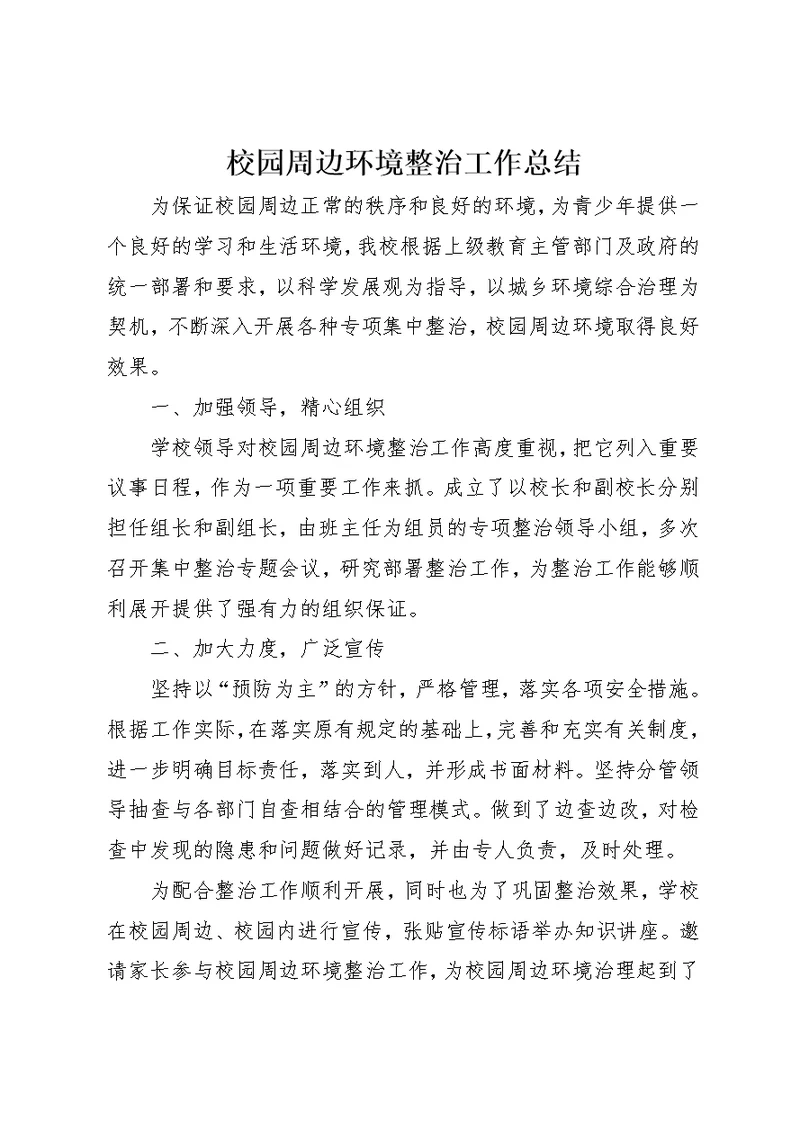 校园周边环境整治工作总结

为保证校园周边正常的秩序和良好的环境，为青少年提供一个良好的学习和生活环境，我校根据上级教育主管部门及政府的统一部署和要求，以科学发展观为指导，以城乡环境综合治理为契机，不断深入开展各种专项集中整治，校园周边环境取得良好效果。

一、加强领导，精心组织

学校领导对校园周边环境整治工作高度重视，把它列入重要议事日程，作为一项重要工作来抓。成立了以校长和副校长分别担任组长和副组长，由班主任为组员的专项整治领导小组，多次召开集中整治专题会议，研究部署整治工作，为整治工作能够顺利展开提供了强有力的组织保证。

二、加大力度，广泛宣传

坚持以“预防为主”的方针，严格管理，落实各项安全措施。根据工作实际，在落实原有规定的基础上，完善和充实有关制度，进一步明确目标责任，落实到人，并形成书面材料。坚持分管领导抽查与各部门自查相结合的管理模式。做到了边查边改，对检查中发现的隐患和问题做好记录，并由专人负责，及时处理。

为配合整治工作顺利开展，同时也为了巩固整治效果，学校在校园周边、校园内进行宣传，张贴宣传标语举办知识讲座。邀请家长参与校园周边环境整治工作，为校园周边环境治理起到了